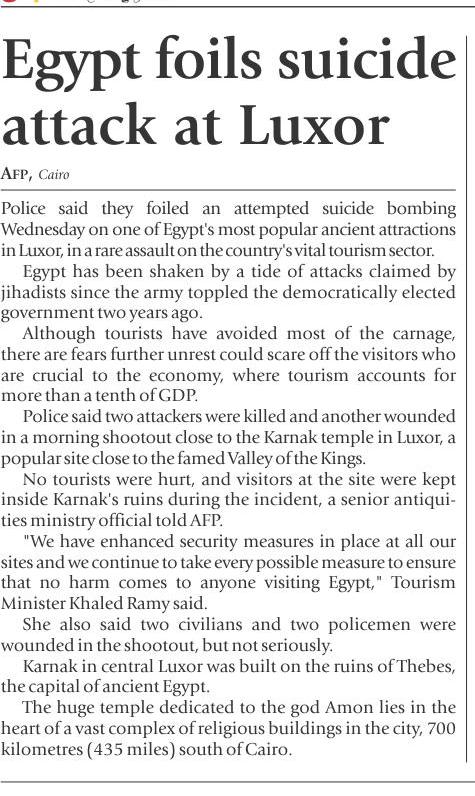 Egypt foils suicide attack at Luxor

AFP, Cairo

Police said they foiled an attempted suicide bombing Wednesday on one of Egypt's most popular ancient attractions in Luxor, in a rare assault on the country's vital tourism sector.

Egypt has been shaken by a tide of attacks claimed by jihadists since the army toppled the democratically elected government two years ago.

Although tourists have avoided most of the carnage, there are fears further unrest could scare off the visitors who are crucial to the economy, where tourism accounts for more than a tenth of GDP.

Police said two attackers were killed and another wounded in a morning shootout close to the Karnak temple in Luxor, a popular site close to the famed Valley of the Kings.

No tourists were hurt, and visitors at the site were kept inside Karnak's ruins during the incident, a senior antiquities ministry official told AFP.

"We have enhanced security measures in place at all our sites and we continue to take every possible measure to ensure that no harm comes to anyone visiting Egypt," Tourism Minister Khaled Ramy said.

She also said two civilians and two policemen were wounded in the shootout, but not seriously.

Karnak in central Luxor was built on the ruins of Thebes, the capital of ancient Egypt.

The huge temple dedicated to the god Amon lies in the heart of a vast complex of religious buildings in the city, 700 kilometres (435 miles) south of Cairo.